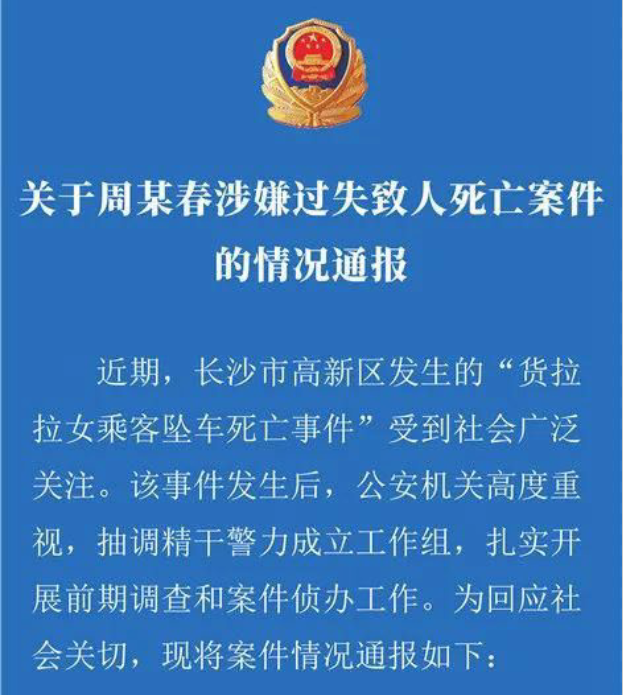 关于周某春涉嫌过失致人死亡案件的情况通报

近期，长沙市高新区发生的“货拉拉女乘客坠车死亡事件”受到社会广泛关注。该事件发生后，公安机关高度重视，抽调精干警力成立工作组，扎实开展前期调查和案件侦办工作。为回应社会关切，现将案件情况通报如下：